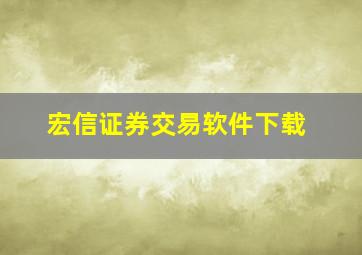 宏信证券交易软件下载